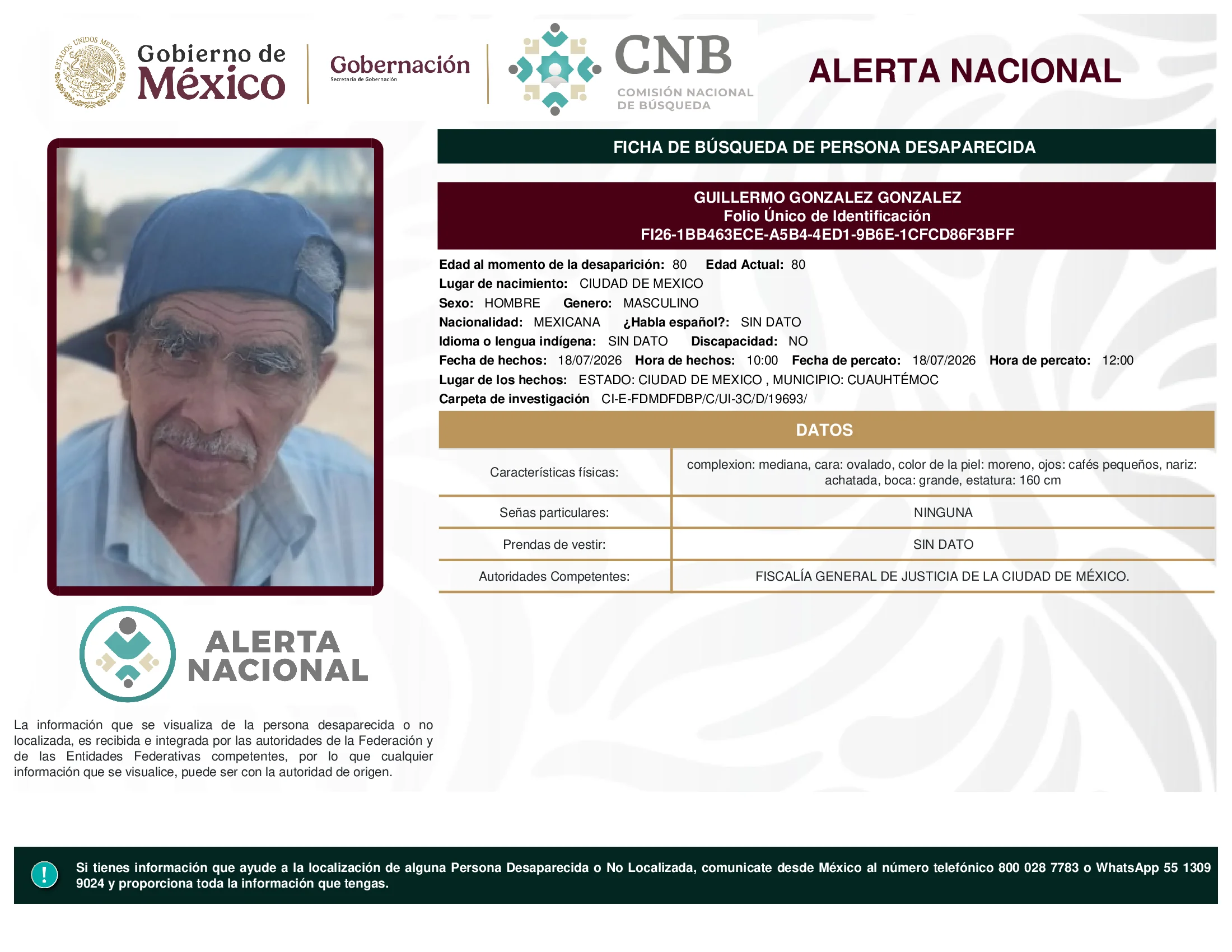 ESTADOS UNIDOS MEXICANOS

Gobierno de México

Gobernación
Secretaría de Gobernación

CNB
COMISIÓN NACIONAL DE BÚSQUEDA

ALERTA NACIONAL

FICHA DE BÚSQUEDA DE PERSONA DESAPARECIDA

GUILLERMO GONZALEZ GONZALEZ
Folio Único de Identificación
FI26-1BB463ECE-A5B4-4ED1-9B6E-1CFCD86F3BFF

Edad al momento de la desaparición: 80 Edad Actual: 80
Lugar de nacimiento: CIUDAD DE MEXICO
Sexo: HOMBRE Genero: MASCULINO
Nacionalidad: MEXICANA ¿Habla español?: SIN DATO
Idioma o lengua indígena: SIN DATO Discapacidad: NO
Fecha de hechos: 18/07/2026 Hora de hechos: 10:00 Fecha de percato: 18/07/2026 Hora de percato: 12:00
Lugar de los hechos: ESTADO: CIUDAD DE MEXICO , MUNICIPIO: CUAUHTÉMOC
Carpeta de investigación CI-E-FDMDFDBP/C/UI-3C/D/19693/

DATOS

| Características físicas: | complexion: mediana, cara: ovalado, color de la piel: moreno, ojos: cafés pequeños, nariz: achatada, boca: grande, estatura: 160 cm |
|---|---|
| Señas particulares: | NINGUNA |
| Prendas de vestir: | SIN DATO |
| Autoridades Competentes: | FISCALÍA GENERAL DE JUSTICIA DE LA CIUDAD DE MÉXICO. |

ALERTA NACIONAL

La información que se visualiza de la persona desaparecida o no localizada, es recibida e integrada por las autoridades de la Federación y de las Entidades Federativas competentes, por lo que cualquier información que se visualice, puede ser con la autoridad de origen.

!

Si tienes información que ayude a la localización de alguna Persona Desaparecida o No Localizada, comunicate desde México al número telefónico 800 028 7783 o WhatsApp 55 1309 9024 y proporciona toda la información que tengas.